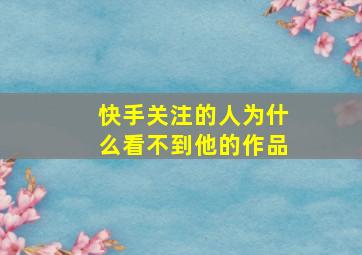 快手关注的人为什么看不到他的作品